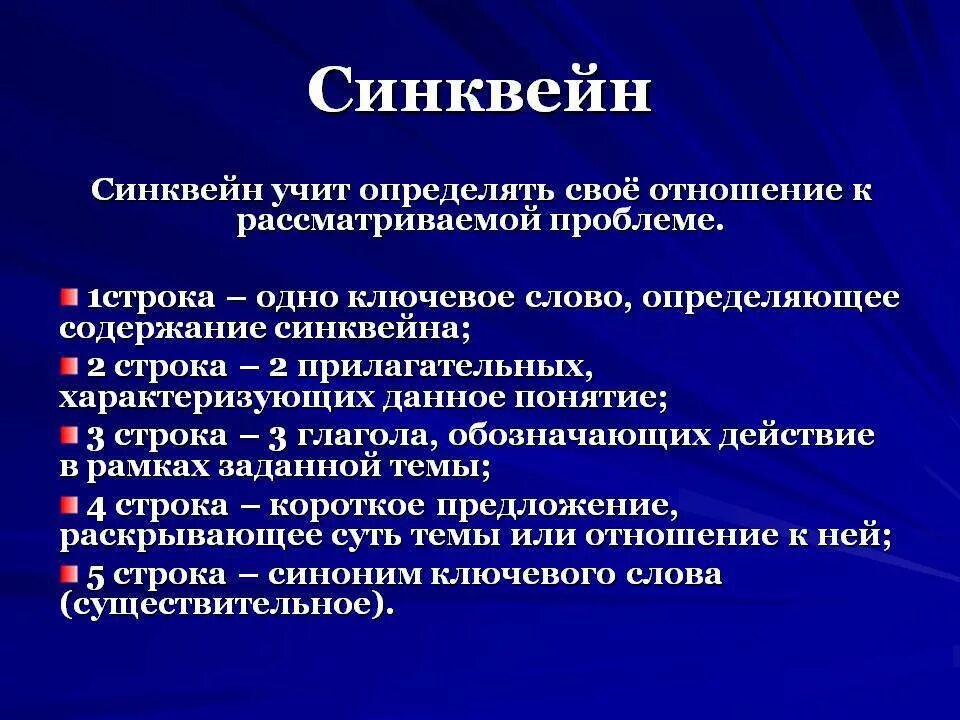 Синквейн

Синквейн учит определять своё отношение к рассматриваемой проблеме.

1строка – одно ключевое слово, определяющее содержание синквейна;

2 строка – 2 прилагательных, характеризующих данное понятие;

3 строка – 3 глагола, обозначающих действие в рамках заданной темы;

4 строка – короткое предложение, раскрывающее суть темы или отношение к ней;

5 строка – синоним ключевого слова (существительное).